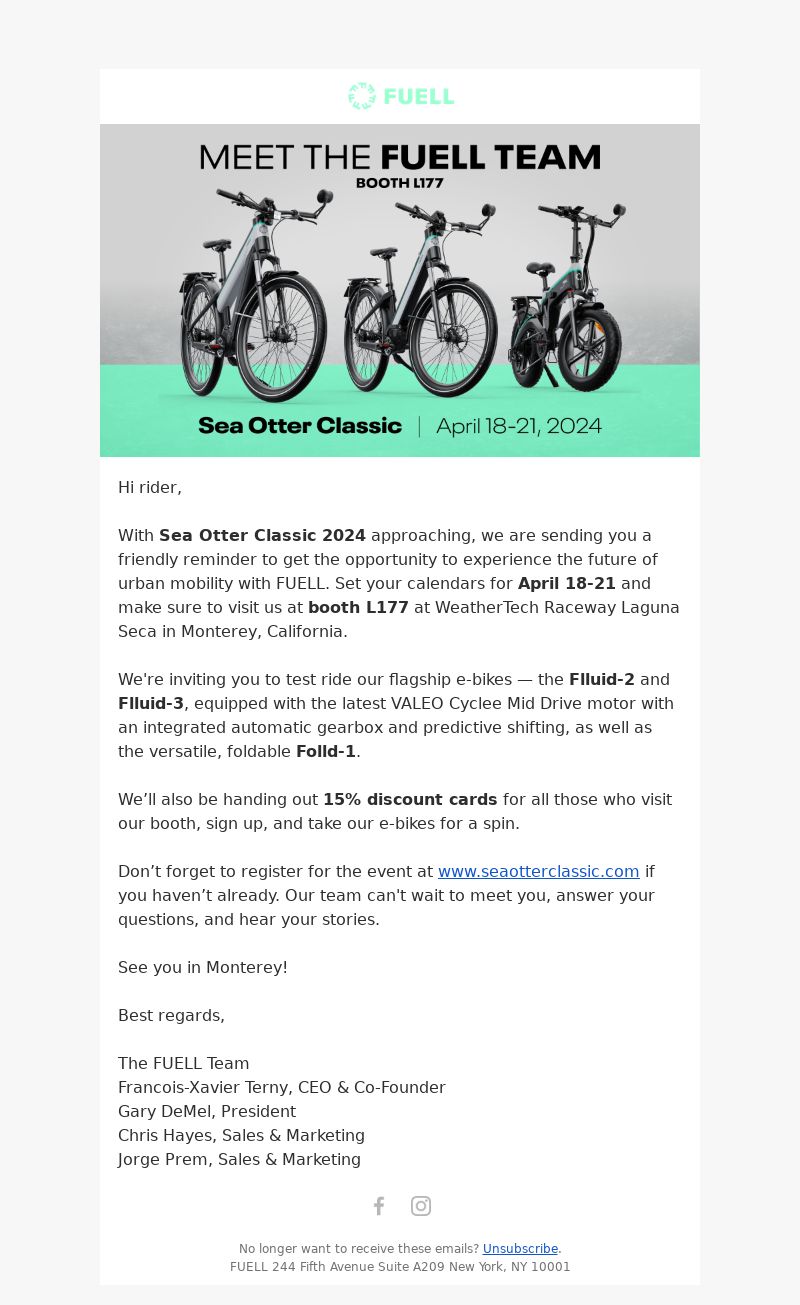 FUELL

MEET THE FUELL TEAM
BOOTH L177

Sea Otter Classic | April 18-21, 2024

Hi rider,

With Sea Otter Classic 2024 approaching, we are sending you a friendly reminder to get the opportunity to experience the future of urban mobility with FUELL. Set your calendars for April 18-21 and make sure to visit us at booth L177 at WeatherTech Raceway Laguna Seca in Monterey, California.

We're inviting you to test ride our flagship e-bikes — the Flluid-2 and Flluid-3, equipped with the latest VALEO Cyclee Mid Drive motor with an integrated automatic gearbox and predictive shifting, as well as the versatile, foldable Folld-1.

We'll also be handing out 15% discount cards for all those who visit our booth, sign up, and take our e-bikes for a spin.

Don't forget to register for the event at www.seaotterclassic.com if you haven't already. Our team can't wait to meet you, answer your questions, and hear your stories.

See you in Monterey!

Best regards,

The FUELL Team
Francois-Xavier Terny, CEO & Co-Founder
Gary DeMel, President
Chris Hayes, Sales & Marketing
Jorge Prem, Sales & Marketing

No longer want to receive these emails? Unsubscribe.
FUELL 244 Fifth Avenue Suite A209 New York, NY 10001